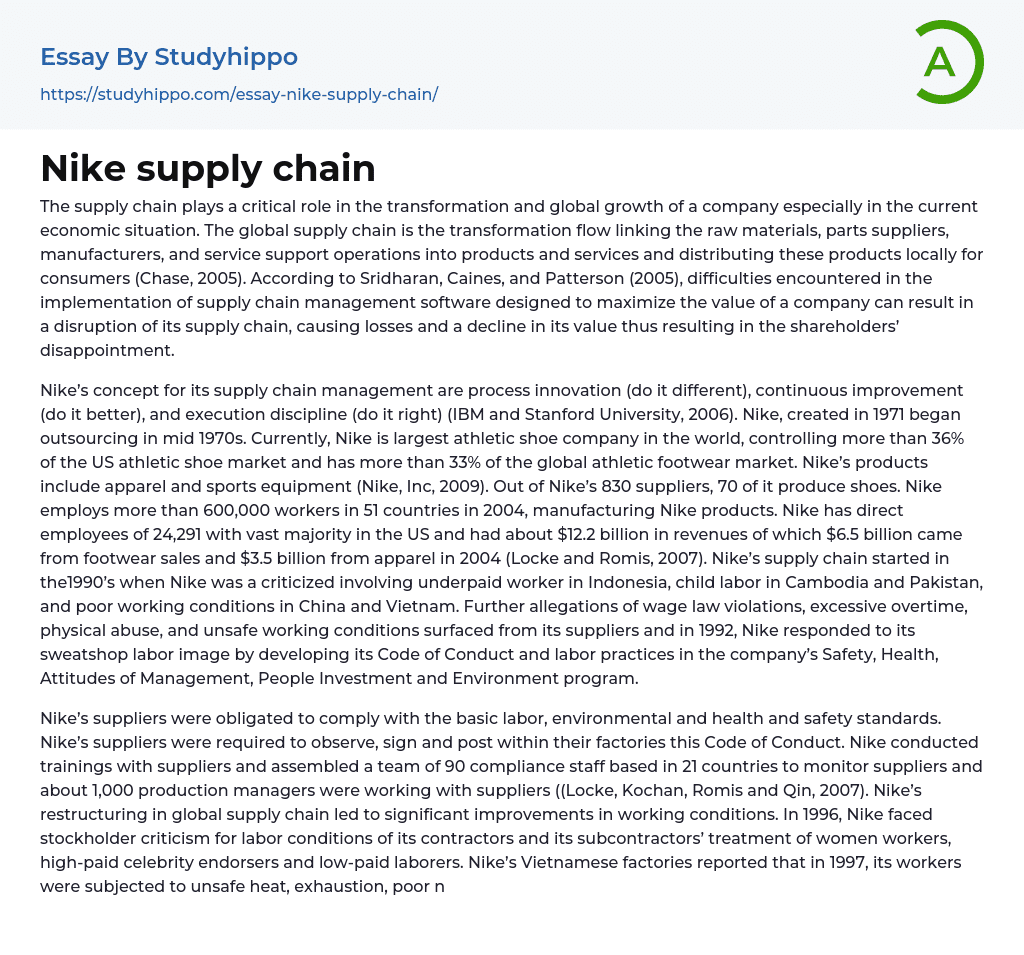 Essay By Studyhippo

https://studyhippo.com/essay-nike-supply-chain/

A

Nike supply chain

The supply chain plays a critical role in the transformation and global growth of a company especially in the current economic situation. The global supply chain is the transformation flow linking the raw materials, parts suppliers, manufacturers, and service support operations into products and services and distributing these products locally for consumers (Chase, 2005). According to Sridharan, Caines, and Patterson (2005), difficulties encountered in the implementation of supply chain management software designed to maximize the value of a company can result in a disruption of its supply chain, causing losses and a decline in its value thus resulting in the shareholders' disappointment.

Nike's concept for its supply chain management are process innovation (do it different), continuous improvement (do it better), and execution discipline (do it right) (IBM and Stanford University, 2006). Nike, created in 1971 began outsourcing in mid 1970s. Currently, Nike is largest athletic shoe company in the world, controlling more than 36% of the US athletic shoe market and has more than 33% of the global athletic footwear market. Nike's products include apparel and sports equipment (Nike, Inc, 2009). Out of Nike's 830 suppliers, 70 of it produce shoes. Nike employs more than 600,000 workers in 51 countries in 2004, manufacturing Nike products. Nike has direct employees of 24,291 with vast majority in the US and had about $12.2 billion in revenues of which $6.5 billion came from footwear sales and $3.5 billion from apparel in 2004 (Locke and Romis, 2007). Nike's supply chain started in the1990's when Nike was a criticized involving underpaid worker in Indonesia, child labor in Cambodia and Pakistan, and poor working conditions in China and Vietnam. Further allegations of wage law violations, excessive overtime, physical abuse, and unsafe working conditions surfaced from its suppliers and in 1992, Nike responded to its sweatshop labor image by developing its Code of Conduct and labor practices in the company's Safety, Health, Attitudes of Management, People Investment and Environment program.

Nike's suppliers were obligated to comply with the basic labor, environmental and health and safety standards. Nike's suppliers were required to observe, sign and post within their factories this Code of Conduct. Nike conducted trainings with suppliers and assembled a team of 90 compliance staff based in 21 countries to monitor suppliers and about 1,000 production managers were working with suppliers ((Locke, Kochan, Romis and Qin, 2007). Nike's restructuring in global supply chain led to significant improvements in working conditions. In 1996, Nike faced stockholder criticism for labor conditions of its contractors and its subcontractors' treatment of women workers, high-paid celebrity endorsers and low-paid laborers. Nike's Vietnamese factories reported that in 1997, its workers were subjected to unsafe heat, exhaustion, poor n